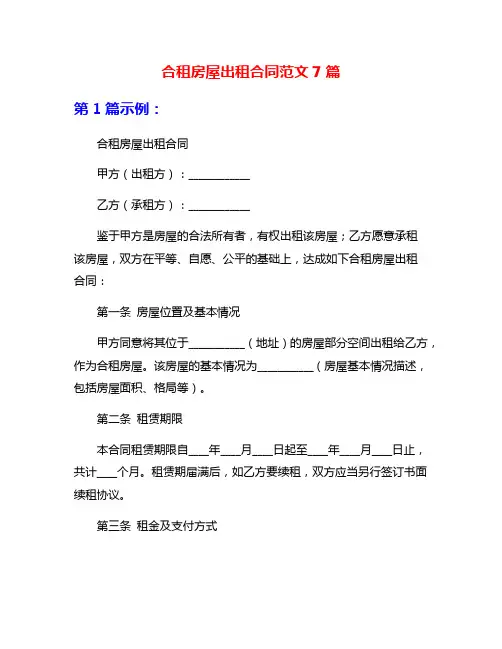 合租房屋出租合同范文 7 篇

第 1 篇示例：

合租房屋出租合同

甲方（出租方）：___________

乙方（承租方）：___________

鉴于甲方是房屋的合法所有者，有权出租该房屋；乙方愿意承租该房屋，双方在平等、自愿、公平的基础上，达成如下合租房屋出租合同：

第一条 房屋位置及基本情况

甲方同意将其位于__________（地址）的房屋部分空间出租给乙方，作为合租房屋。该房屋的基本情况为__________（房屋基本情况描述，包括房屋面积、格局等）。

第二条 租赁期限

本合同租赁期限自____年____月____日起至____年____月____日止，共计____个月。租赁期届满后，如乙方要续租，双方应当另行签订书面续租协议。

第三条 租金及支付方式